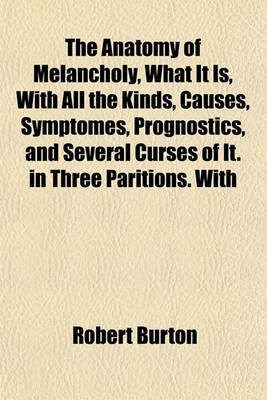 The Anatomy of Melancholy, What It Is, With All the Kinds, Causes, Symptomes, Prognostics, and Several Curses of It. in Three Paritions. With

Robert Burton